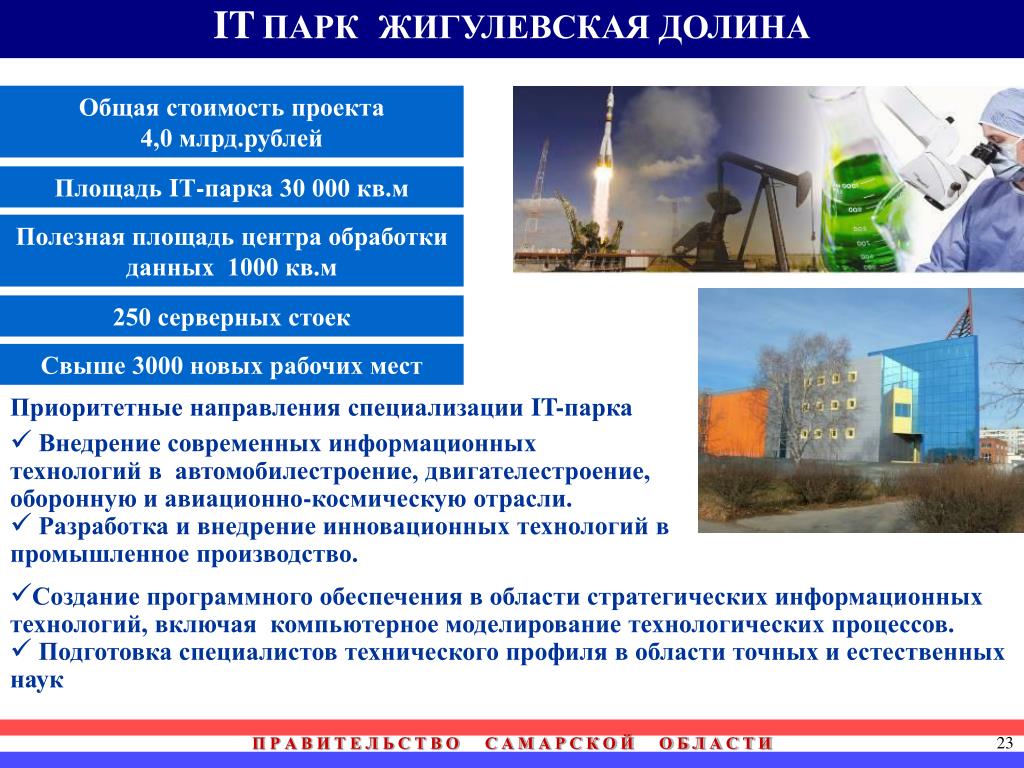 IT ПАРК ЖИГУЛЕВСКАЯ ДОЛИНА

Общая стоимость проекта 4,0 млрд.рублей

Площадь IT-парка 30 000 кв.м

Полезная площадь центра обработки данных 1000 кв.м

250 серверных стоек

Свыше 3000 новых рабочих мест

Приоритетные направления специализации IT-парка

✓ Внедрение современных информационных технологий в автомобилестроение, двигателестроение, оборонную и авиационно-космическую отрасли.

✓ Разработка и внедрение инновационных технологий в промышленное производство.

✓Создание программного обеспечения в области стратегических информационных технологий, включая компьютерное моделирование технологических процессов.

✓ Подготовка специалистов технического профиля в области точных и естественных наук

ПРАВИТЕЛЬСТВО САМАРСКОЙ ОБЛАСТИ

23